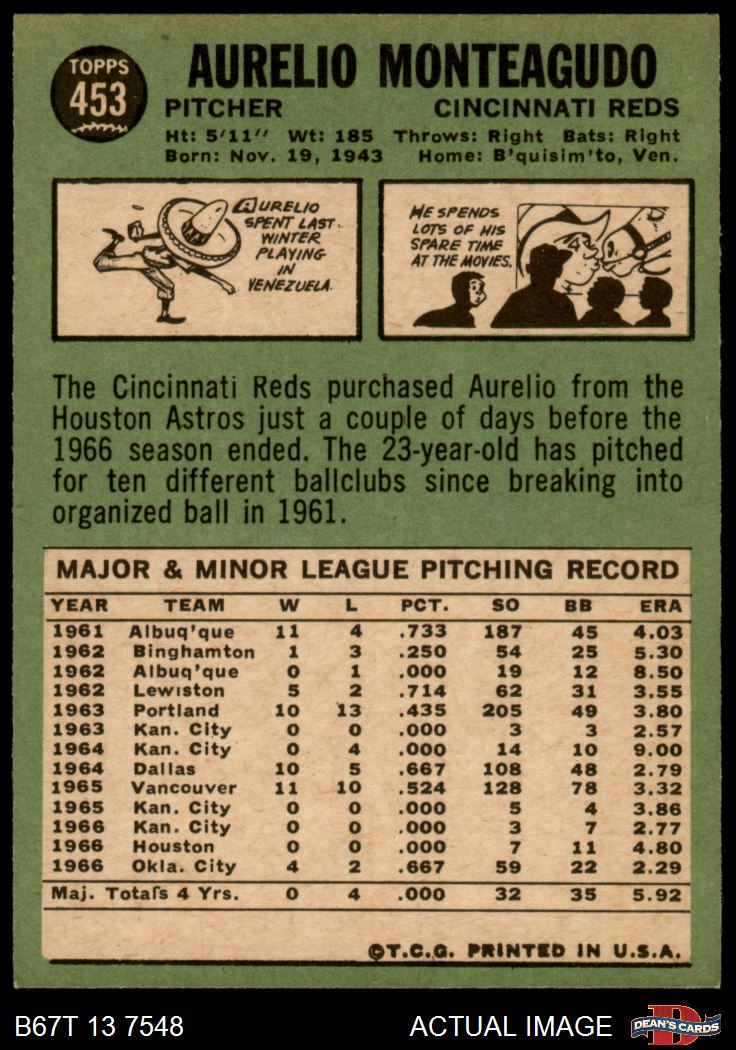 TOPPS 453

AURELIO MONTEAGUDO

PITCHER CINCINNATI REDS

Ht: 5'11'' Wt: 185 Throws: Right Bats: Right
Born: Nov. 19, 1943 Home: B'quisim'to, Ven.

AURELIO SPENT LAST WINTER PLAYING IN VENEZUELA.

HE SPENDS LOTS OF HIS SPARE TIME AT THE MOVIES.

The Cincinnati Reds purchased Aurelio from the Houston Astros just a couple of days before the 1966 season ended. The 23-year-old has pitched for ten different ballclubs since breaking into organized ball in 1961.

MAJOR & MINOR LEAGUE PITCHING RECORD

| YEAR | TEAM | W | L | PCT. | SO | BB | ERA |
|---|---|---|---|---|---|---|---|
| 1961 | Albuq'que | 11 | 4 | .733 | 187 | 45 | 4.03 |
| 1962 | Binghamton | 1 | 3 | .250 | 54 | 25 | 5.30 |
| 1962 | Albuq'que | 0 | 1 | .000 | 19 | 12 | 8.50 |
| 1962 | Lewiston | 5 | 2 | .714 | 62 | 31 | 3.55 |
| 1963 | Portland | 10 | 13 | .435 | 205 | 49 | 3.80 |
| 1963 | Kan. City | 0 | 0 | .000 | 3 | 3 | 2.57 |
| 1964 | Kan. City | 0 | 4 | .000 | 14 | 10 | 9.00 |
| 1964 | Dallas | 10 | 5 | .667 | 108 | 48 | 2.79 |
| 1965 | Vancouver | 11 | 10 | .524 | 128 | 78 | 3.32 |
| 1965 | Kan. City | 0 | 0 | .000 | 5 | 4 | 3.86 |
| 1966 | Kan. City | 0 | 0 | .000 | 3 | 7 | 2.77 |
| 1966 | Houston | 0 | 0 | .000 | 7 | 11 | 4.80 |
| 1966 | Okla. City | 4 | 2 | .667 | 59 | 22 | 2.29 |
| Maj. Totals 4 Yrs. | | 0 | 4 | .000 | 32 | 35 | 5.92 |

©T.C.G. PRINTED IN U.S.A.

B67T 13 7548 ACTUAL IMAGE DEAN'S CARDS